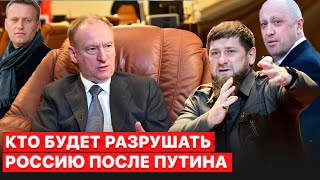 КТО БУДЕТ РАЗРУШАТЬ
РОССИЮ ПОСЛЕ ПУТИНА